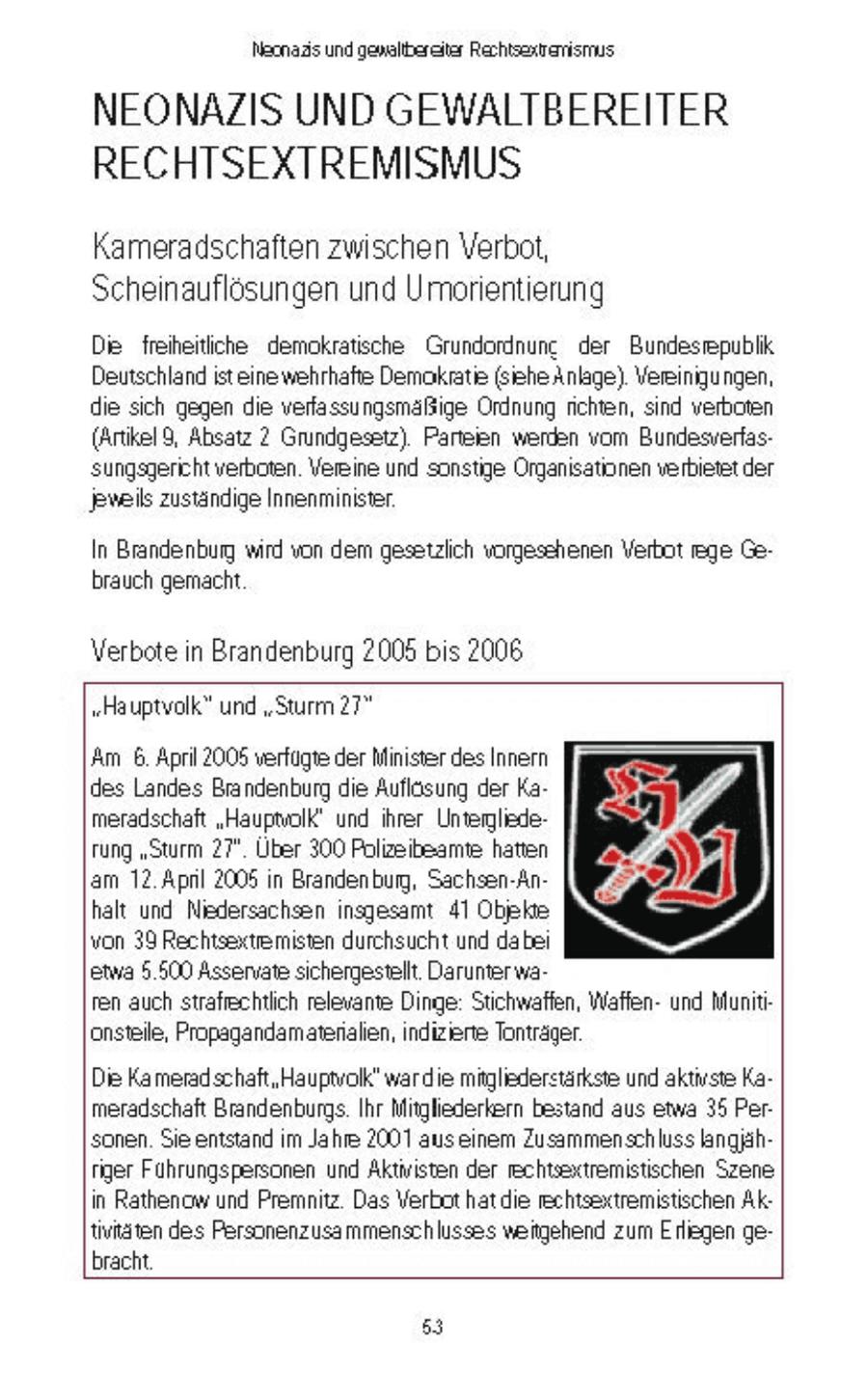 Neonazis und gewaltbereiter Rechtsextremismus

NEONAZIS UND GEWALTBEREITER RECHTSEXTREMISMUS

Kameradschaften zwischen Verbot, Scheinauflösungen und Umorientierung

Die freiheitliche demokratische Grundordnung der Bundesrepublik Deutschland ist eine wehrhafte Demokratie (siehe Anlage). Vereinigungen, die sich gegen die verfassungsmäßige Ordnung richten, sind verboten (Artikel 9, Absatz 2 Grundgesetz). Parteien werden vom Bundesverfassungsgericht verboten. Vereine und sonstige Organisationen verbietet der jeweils zuständige Innenminister.

In Brandenburg wird von dem gesetzlich vorgesehenen Verbot rege Gebrauch gemacht.

Verbote in Brandenburg 2005 bis 2006

„Hauptvolk" und „Sturm 27"

Am 6. April 2005 verfügte der Minister des Innern des Landes Brandenburg die Auflösung der Kameradschaft „Hauptvolk" und ihrer Untergliederung „Sturm 27". Über 300 Polizeibeamte hatten am 12. April 2005 in Brandenburg, Sachsen-Anhalt und Niedersachsen insgesamt 41 Objekte von 39 Rechtsextremisten durchsucht und dabei etwa 5.500 Asservate sichergestellt. Darunter waren auch strafrechtlich relevante Dinge: Stichwaffen, Waffen- und Munitionsteile, Propagandamaterialien, indizierte Tonträger.

Die Kameradschaft „Hauptvolk" war die mitgliederstärkste und aktivste Kameradschaft Brandenburgs. Ihr Mitgliederkern bestand aus etwa 35 Personen. Sie entstand im Jahre 2001 aus einem Zusammenschluss langjähriger Führungspersonen und Aktivisten der rechtsextremistischen Szene in Rathenow und Premnitz. Das Verbot hat die rechtsextremistischen Aktivitäten des Personenzusammenschlusses weitgehend zum Erliegen gebracht.

53